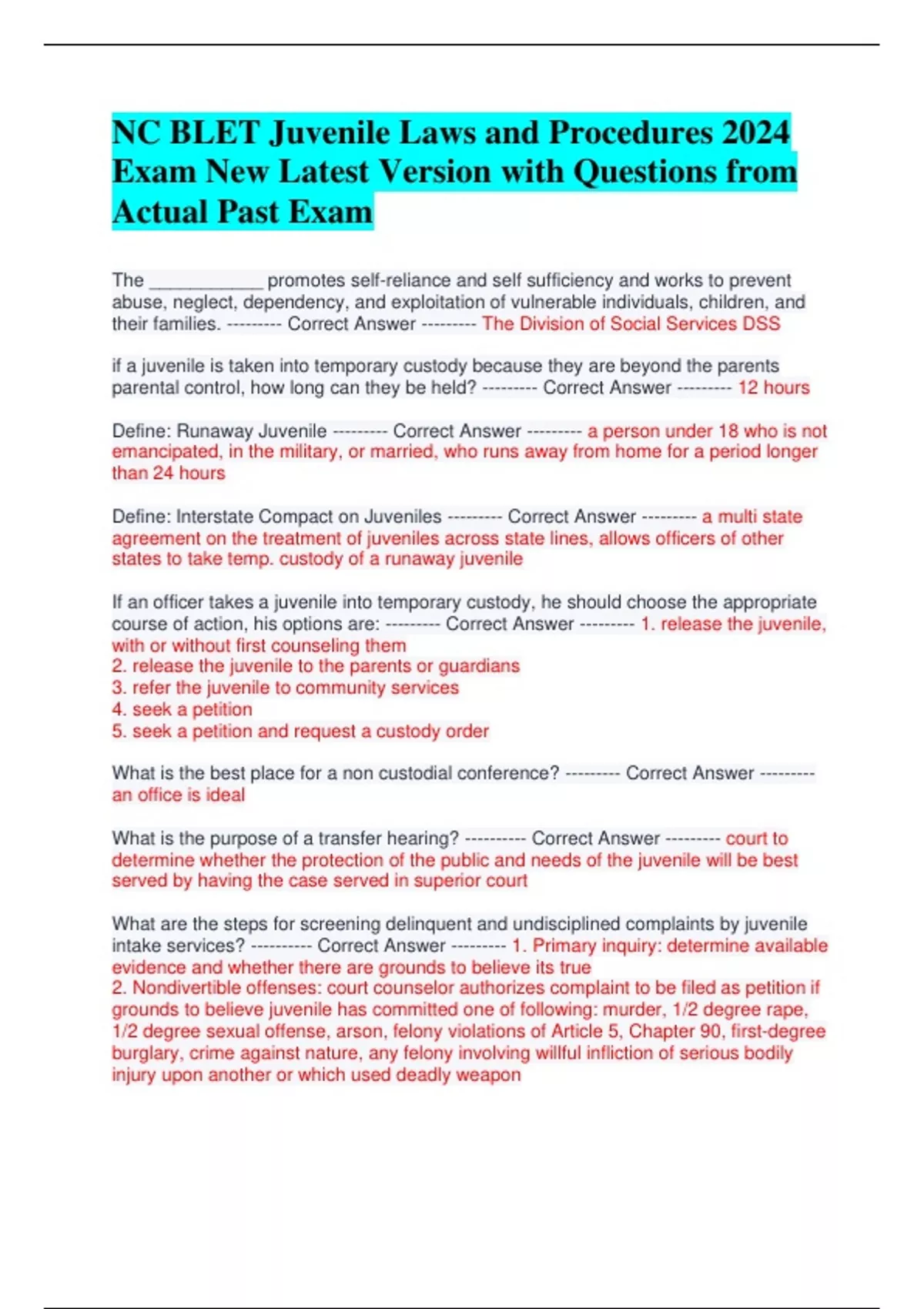 NC BLET Juvenile Laws and Procedures 2024 Exam New Latest Version with Questions from Actual Past Exam

The ____________ promotes self-reliance and self sufficiency and works to prevent abuse, neglect, dependency, and exploitation of vulnerable individuals, children, and their families. --------- Correct Answer --------- The Division of Social Services DSS

if a juvenile is taken into temporary custody because they are beyond the parents parental control, how long can they be held? --------- Correct Answer --------- 12 hours

Define: Runaway Juvenile --------- Correct Answer --------- a person under 18 who is not emancipated, in the military, or married, who runs away from home for a period longer than 24 hours

Define: Interstate Compact on Juveniles --------- Correct Answer --------- a multi state agreement on the treatment of juveniles across state lines, allows officers of other states to take temp. custody of a runaway juvenile

If an officer takes a juvenile into temporary custody, he should choose the appropriate course of action, his options are: --------- Correct Answer --------- 1. release the juvenile, with or without first counseling them
2. release the juvenile to the parents or guardians
3. refer the juvenile to community services
4. seek a petition
5. seek a petition and request a custody order

What is the best place for a non custodial conference? --------- Correct Answer --------- an office is ideal

What is the purpose of a transfer hearing? ---------- Correct Answer --------- court to determine whether the protection of the public and needs of the juvenile will be best served by having the case served in superior court

What are the steps for screening delinquent and undisciplined complaints by juvenile intake services? ---------- Correct Answer --------- 1. Primary inquiry: determine available evidence and whether there are grounds to believe its true
2. Nondivertible offenses: court counselor authorizes complaint to be filed as petition if grounds to believe juvenile has committed one of following: murder, 1/2 degree rape, 1/2 degree sexual offense, arson, felony violations of Article 5, Chapter 90, first-degree burglary, crime against nature, any felony involving willful infliction of serious bodily injury upon another or which used deadly weapon